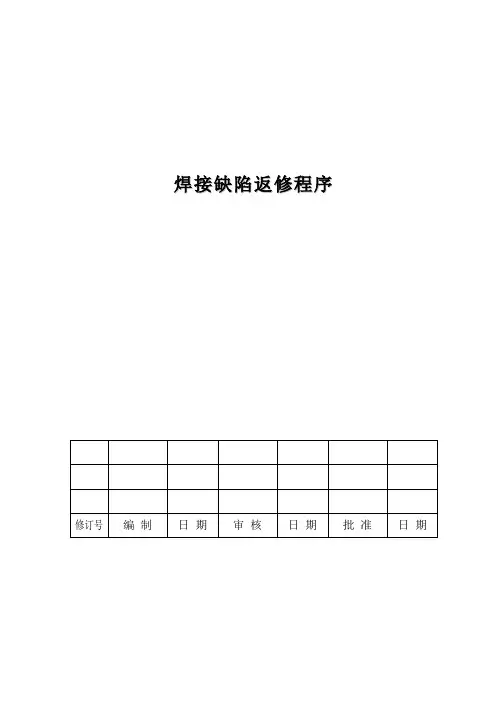 焊接缺陷返修程序

|  |  |  |  |  |  |  |
|---|---|---|---|---|---|---|
|  |  |  |  |  |  |  |
|  |  |  |  |  |  |  |
| 修订号 | 编制 | 日期 | 审核 | 日期 | 批准 | 日期 |